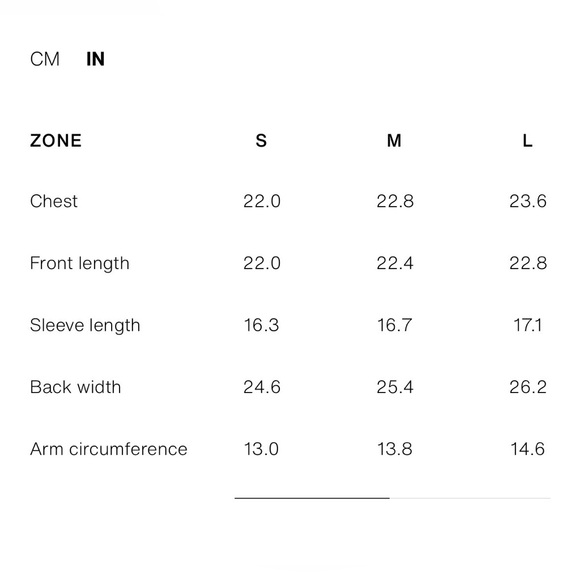 CM IN

| ZONE | S | M | L |
|---|---|---|---|
| Chest | 22.0 | 22.8 | 23.6 |
| Front length | 22.0 | 22.4 | 22.8 |
| Sleeve length | 16.3 | 16.7 | 17.1 |
| Back width | 24.6 | 25.4 | 26.2 |
| Arm circumference | 13.0 | 13.8 | 14.6 |